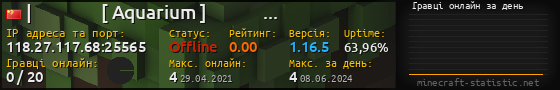 | [ Aquarium ] ...

IP адреса та порт: 118.27.117.68:25565

Статус: Offline

Рейтинг: 0.00

Версія: 1.16.5

Uptime: 63,96%

Гравці онлайн: 0 / 20

Макс. онлайн: 4 29.04.2021

Макс. за день: 4 08.06.2024

Гравці онлайн за день

minecraft-statistic.net